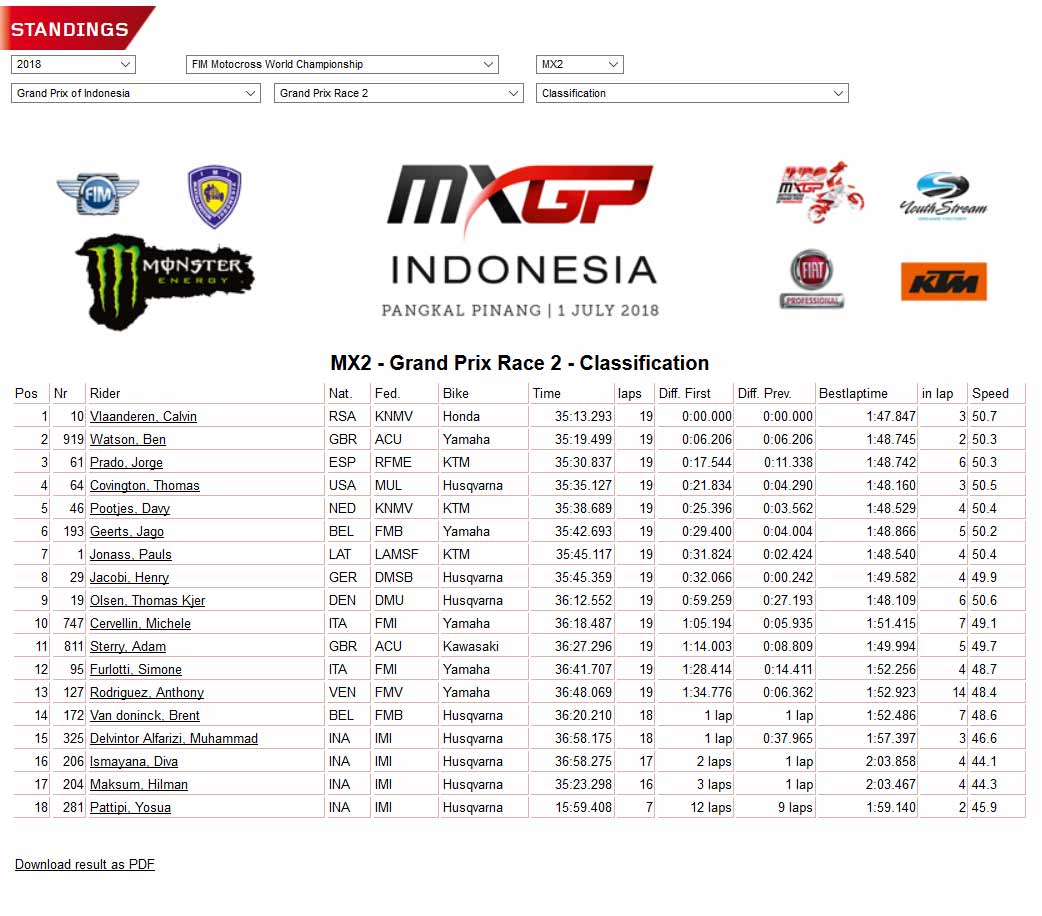 STANDINGS

2018
FIM Motocross World Championship
MX2
Grand Prix of Indonesia
Grand Prix Race 2
Classification

FIM

MONSTER ENERGY

MXGP
INDONESIA
PANGKAL PINANG | 1 JULY 2018

MXGP

YouthStream

FIAT PROFESSIONAL

KTM

MX2 - Grand Prix Race 2 - Classification

| Pos | Nr | Rider | Nat. | Fed. | Bike | Time | laps | Diff. First | Diff. Prev. | Bestlaptime | in lap | Speed |
|---|---|---|---|---|---|---|---|---|---|---|---|---|
| 1 | 10 | Vlaanderen, Calvin | RSA | KNMV | Honda | 35:13.293 | 19 | 0:00.000 | 0:00.000 | 1:47.847 | 3 | 50.7 |
| 2 | 919 | Watson, Ben | GBR | ACU | Yamaha | 35:19.499 | 19 | 0:06.206 | 0:06.206 | 1:48.745 | 2 | 50.3 |
| 3 | 61 | Prado, Jorge | ESP | RFME | KTM | 35:30.837 | 19 | 0:17.544 | 0:11.338 | 1:48.742 | 6 | 50.3 |
| 4 | 64 | Covington, Thomas | USA | MUL | Husqvarna | 35:35.127 | 19 | 0:21.834 | 0:04.290 | 1:48.160 | 3 | 50.5 |
| 5 | 46 | Pootjes, Davy | NED | KNMV | KTM | 35:38.689 | 19 | 0:25.396 | 0:03.562 | 1:48.529 | 4 | 50.4 |
| 6 | 193 | Geerts, Jago | BEL | FMB | Yamaha | 35:42.693 | 19 | 0:29.400 | 0:04.004 | 1:48.866 | 5 | 50.2 |
| 7 | 1 | Jonass, Pauls | LAT | LAMSF | KTM | 35:45.117 | 19 | 0:31.824 | 0:02.424 | 1:48.540 | 4 | 50.4 |
| 8 | 29 | Jacobi, Henry | GER | DMSB | Husqvarna | 35:45.359 | 19 | 0:32.066 | 0:00.242 | 1:49.582 | 4 | 49.9 |
| 9 | 19 | Olsen, Thomas Kjer | DEN | DMU | Husqvarna | 36:12.552 | 19 | 0:59.259 | 0:27.193 | 1:48.109 | 6 | 50.6 |
| 10 | 747 | Cervellin, Michele | ITA | FMI | Yamaha | 36:18.487 | 19 | 1:05.194 | 0:05.935 | 1:51.415 | 7 | 49.1 |
| 11 | 811 | Sterry, Adam | GBR | ACU | Kawasaki | 36:27.296 | 19 | 1:14.003 | 0:08.809 | 1:49.994 | 5 | 49.7 |
| 12 | 95 | Furlotti, Simone | ITA | FMI | Yamaha | 36:41.707 | 19 | 1:28.414 | 0:14.411 | 1:52.256 | 4 | 48.7 |
| 13 | 127 | Rodriguez, Anthony | VEN | FMV | Yamaha | 36:48.069 | 19 | 1:34.776 | 0:06.362 | 1:52.923 | 14 | 48.4 |
| 14 | 172 | Van doninck, Brent | BEL | FMB | Husqvarna | 36:20.210 | 18 | 1 lap | 1 lap | 1:52.486 | 7 | 48.6 |
| 15 | 325 | Delvintor Alfarizi, Muhammad | INA | IMI | Husqvarna | 36:58.175 | 18 | 1 lap | 0:37.965 | 1:57.397 | 3 | 46.6 |
| 16 | 206 | Ismayana, Diva | INA | IMI | Husqvarna | 36:58.275 | 17 | 2 laps | 1 lap | 2:03.858 | 4 | 44.1 |
| 17 | 204 | Maksum, Hilman | INA | IMI | Husqvarna | 35:23.298 | 16 | 3 laps | 1 lap | 2:03.467 | 4 | 44.3 |
| 18 | 281 | Pattipi, Yosua | INA | IMI | Husqvarna | 15:59.408 | 7 | 12 laps | 9 laps | 1:59.140 | 2 | 45.9 |

Download result as PDF